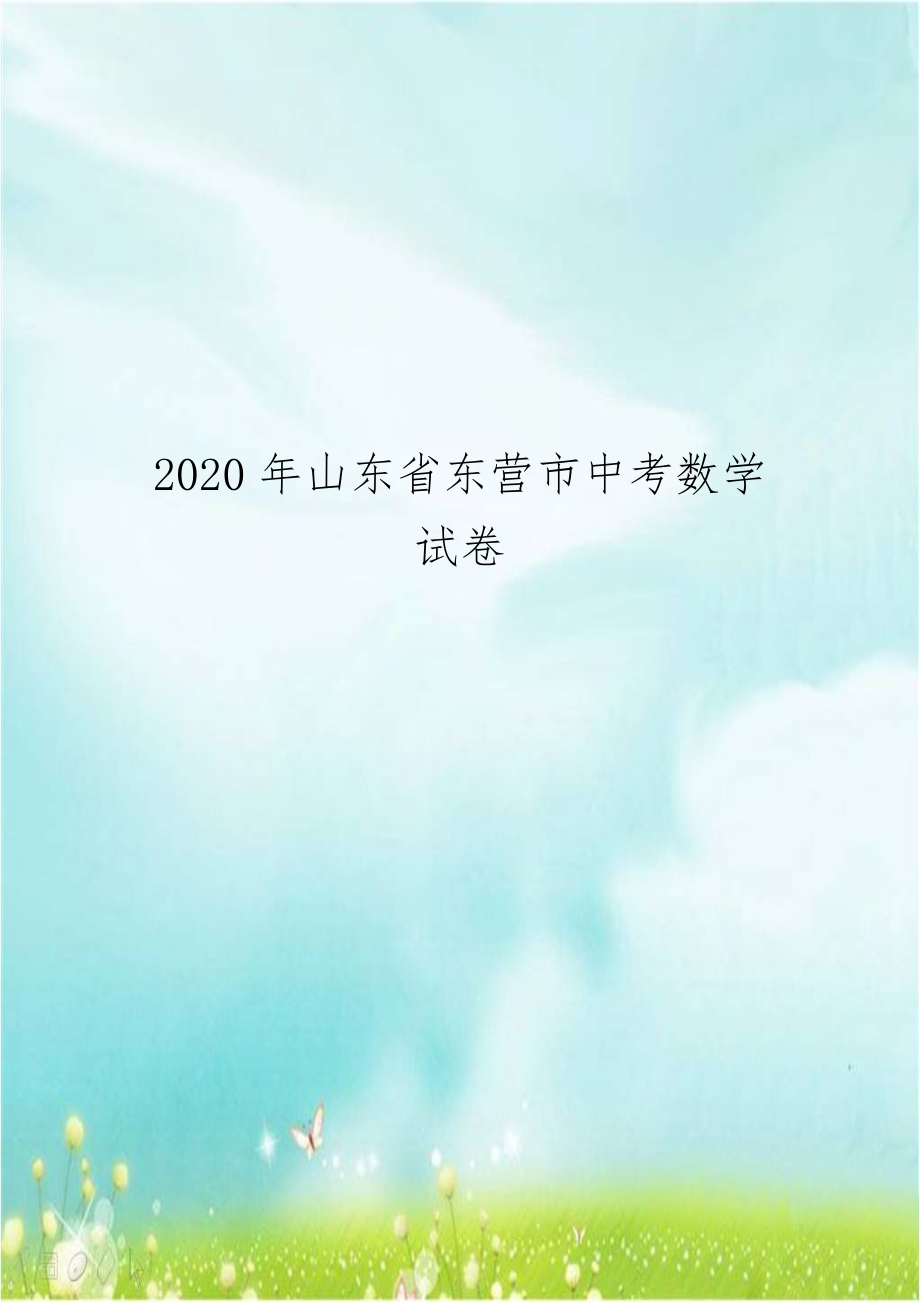 2020 年山东省东营市中考数学试卷